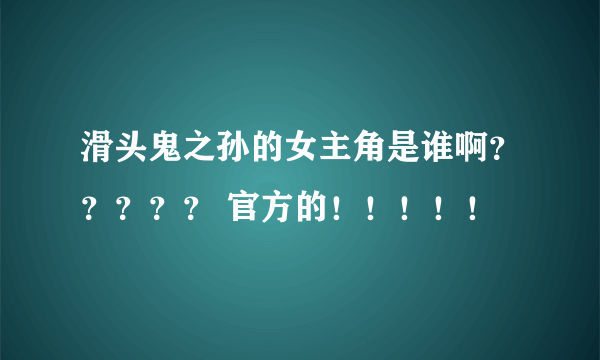 滑头鬼之孙的女主角是谁啊？？？？？ 官方的！！！！！